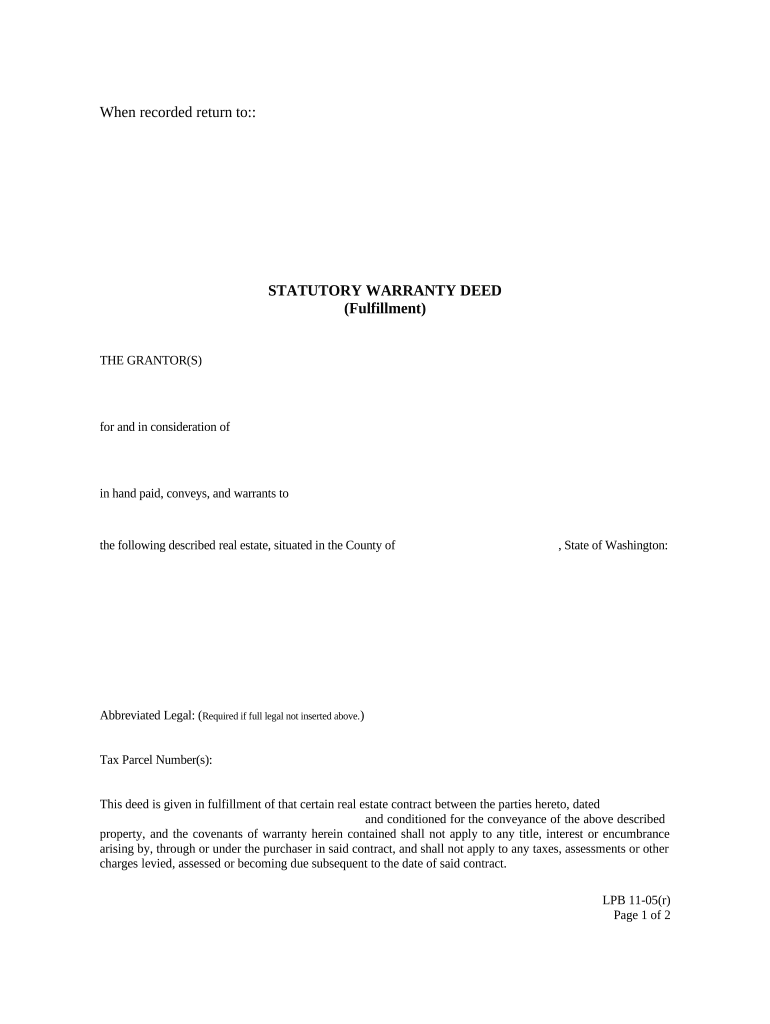 When recorded return to::

STATUTORY WARRANTY DEED
(Fulfillment)

THE GRANTOR(S)

for and in consideration of

in hand paid, conveys, and warrants to

the following described real estate, situated in the County of , State of Washington:

Abbreviated Legal: (Required if full legal not inserted above.)

Tax Parcel Number(s):

This deed is given in fulfillment of that certain real estate contract between the parties hereto, dated and conditioned for the conveyance of the above described property, and the covenants of warranty herein contained shall not apply to any title, interest or encumbrance arising by, through or under the purchaser in said contract, and shall not apply to any taxes, assessments or other charges levied, assessed or becoming due subsequent to the date of said contract.

LPB 11-05(r)
Page 1 of 2